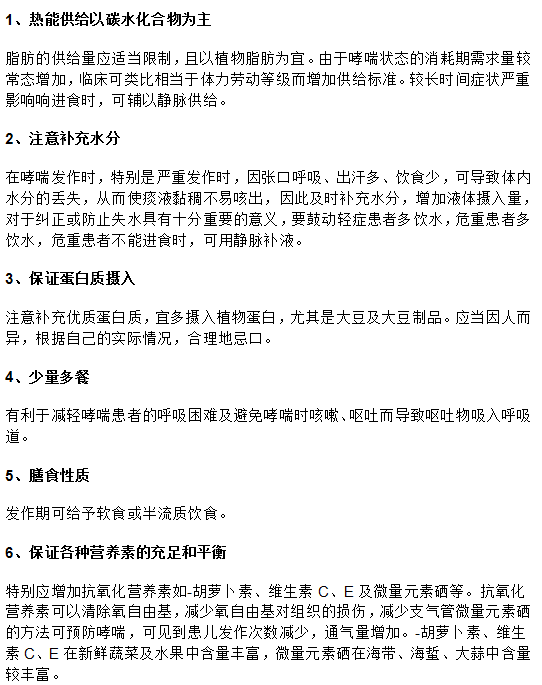 1、热能供给以碳水化合物为主

脂肪的供给量应适当限制，且以植物脂肪为宜。由于哮喘状态的消耗期需求量较常态增加，临床可类比相当于体力劳动等级而增加供给标准。较长时间症状严重影响响进食时，可辅以静脉供给。

2、注意补充水分

在哮喘发作时，特别是严重发作时，因张口呼吸、出汗多、饮食少，可导致体内水分的丢失，从而使痰液黏稠不易咳出，因此及时补充水分，增加液体摄入量，对于纠正或防止失水具有十分重要的意义，要鼓动轻症患者多饮水，危重患者多饮水，危重患者不能进食时，可用静脉补液。

3、保证蛋白质摄入

注意补充优质蛋白质，宜多摄入植物蛋白，尤其是大豆及大豆制品。应当因人而异，根据自己的实际情况，合理地忌口。

4、少量多餐

有利于减轻哮喘患者的呼吸困难及避免哮喘时咳嗽、呕吐而导致呕吐物吸入呼吸道。

5、膳食性质

发作期可给予软食或半流质饮食。

6、保证各种营养素的充足和平衡

特别应增加抗氧化营养素如-胡萝卜素、维生素 C、E 及微量元素硒等。抗氧化营养素可以清除氧自由基，减少氧自由基对组织的损伤，减少支气管微量元素硒的方法可预防哮喘，可见到患儿发作次数减少，通气量增加。-胡萝卜素、维生素 C、E 在新鲜蔬菜及水果中含量丰富，微量元素硒在海带、海蜇、大蒜中含量较丰富。